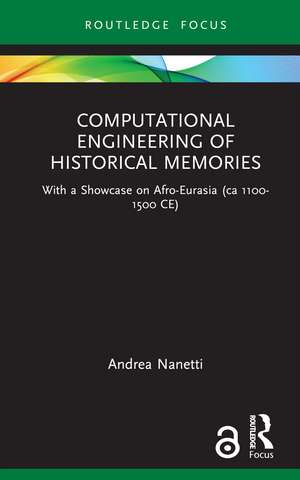 ROUTLEDGE FOCUS

COMPUTATIONAL ENGINEERING OF HISTORICAL MEMORIES

With a Showcase on Afro-Eurasia (ca 1100-1500 CE)

Andrea Nanetti

ROUTLEDGE

Focus